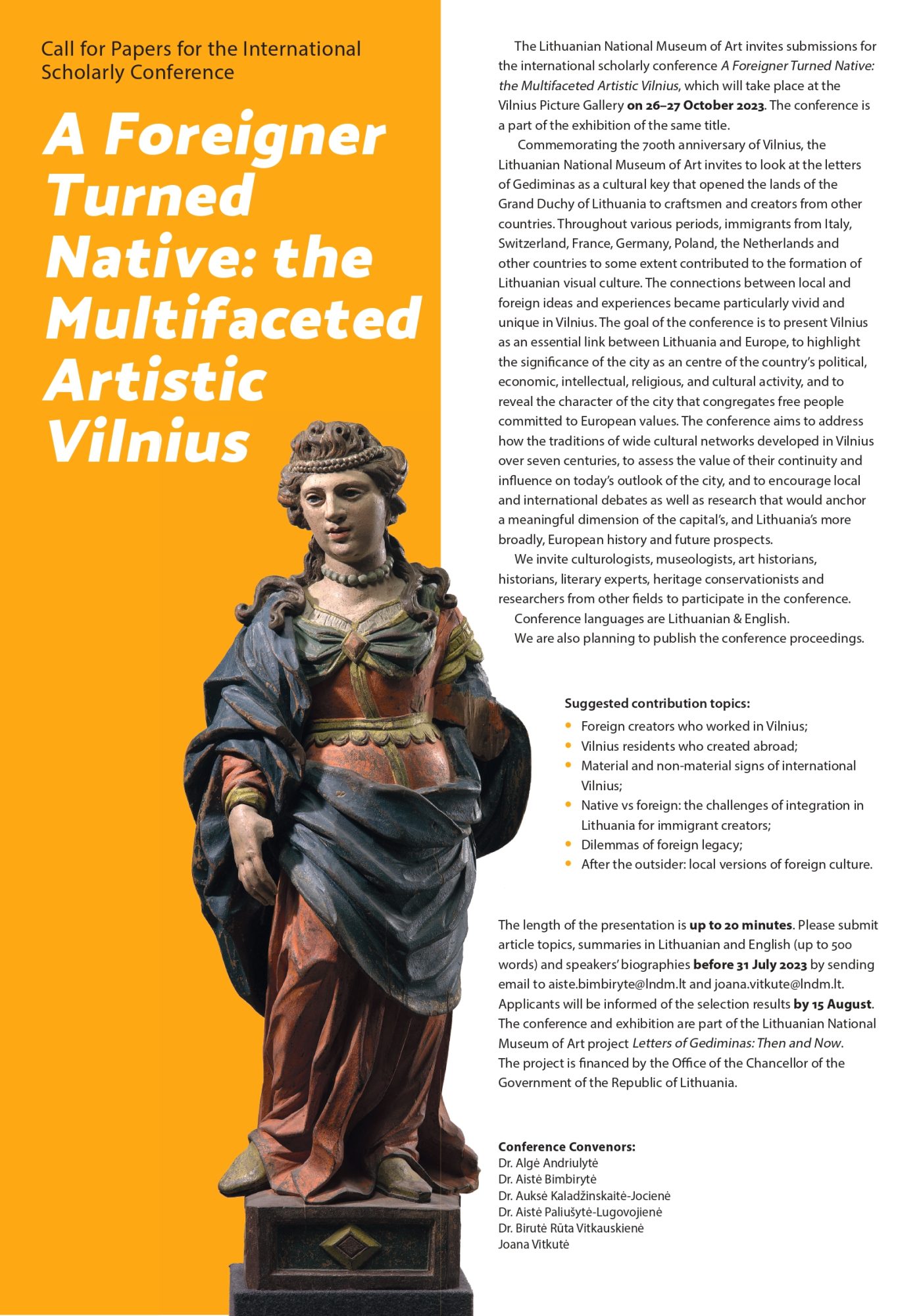 Call for Papers for the International Scholarly Conference

A Foreigner Turned Native: the Multifaceted Artistic Vilnius

The Lithuanian National Museum of Art invites submissions for the international scholarly conference A Foreigner Turned Native: the Multifaceted Artistic Vilnius, which will take place at the Vilnius Picture Gallery on 26–27 October 2023. The conference is a part of the exhibition of the same title.

Commemorating the 700th anniversary of Vilnius, the Lithuanian National Museum of Art invites to look at the letters of Gediminas as a cultural key that opened the lands of the Grand Duchy of Lithuania to craftsmen and creators from other countries. Throughout various periods, immigrants from Italy, Switzerland, France, Germany, Poland, the Netherlands and other countries to some extent contributed to the formation of Lithuanian visual culture. The connections between local and foreign ideas and experiences became particularly vivid and unique in Vilnius. The goal of the conference is to present Vilnius as an essential link between Lithuania and Europe, to highlight the significance of the city as an centre of the country's political, economic, intellectual, religious, and cultural activity, and to reveal the character of the city that congregates free people committed to European values. The conference aims to address how the traditions of wide cultural networks developed in Vilnius over seven centuries, to assess the value of their continuity and influence on today's outlook of the city, and to encourage local and international debates as well as research that would anchor a meaningful dimension of the capital's, and Lithuania's more broadly, European history and future prospects.

We invite culturologists, museologists, art historians, historians, literary experts, heritage conservationists and researchers from other fields to participate in the conference.

Conference languages are Lithuanian & English.

We are also planning to publish the conference proceedings.

Suggested contribution topics:
• Foreign creators who worked in Vilnius;
• Vilnius residents who created abroad;
• Material and non-material signs of international Vilnius;
• Native vs foreign: the challenges of integration in Lithuania for immigrant creators;
• Dilemmas of foreign legacy;
• After the outsider: local versions of foreign culture.

The length of the presentation is up to 20 minutes. Please submit article topics, summaries in Lithuanian and English (up to 500 words) and speakers' biographies before 31 July 2023 by sending email to aiste.bimbiryte@lndm.lt and joana.vitkute@lndm.lt. Applicants will be informed of the selection results by 15 August. The conference and exhibition are part of the Lithuanian National Museum of Art project Letters of Gediminas: Then and Now. The project is financed by the Office of the Chancellor of the Government of the Republic of Lithuania.

Conference Convenors:
Dr. Algė Andriulytė
Dr. Aistė Bimbirytė
Dr. Auksė Kaladžinskaitė-Jocienė
Dr. Aistė Paliušytė-Lugovojienė
Dr. Birutė Rūta Vitkauskienė
Joana Vitkutė